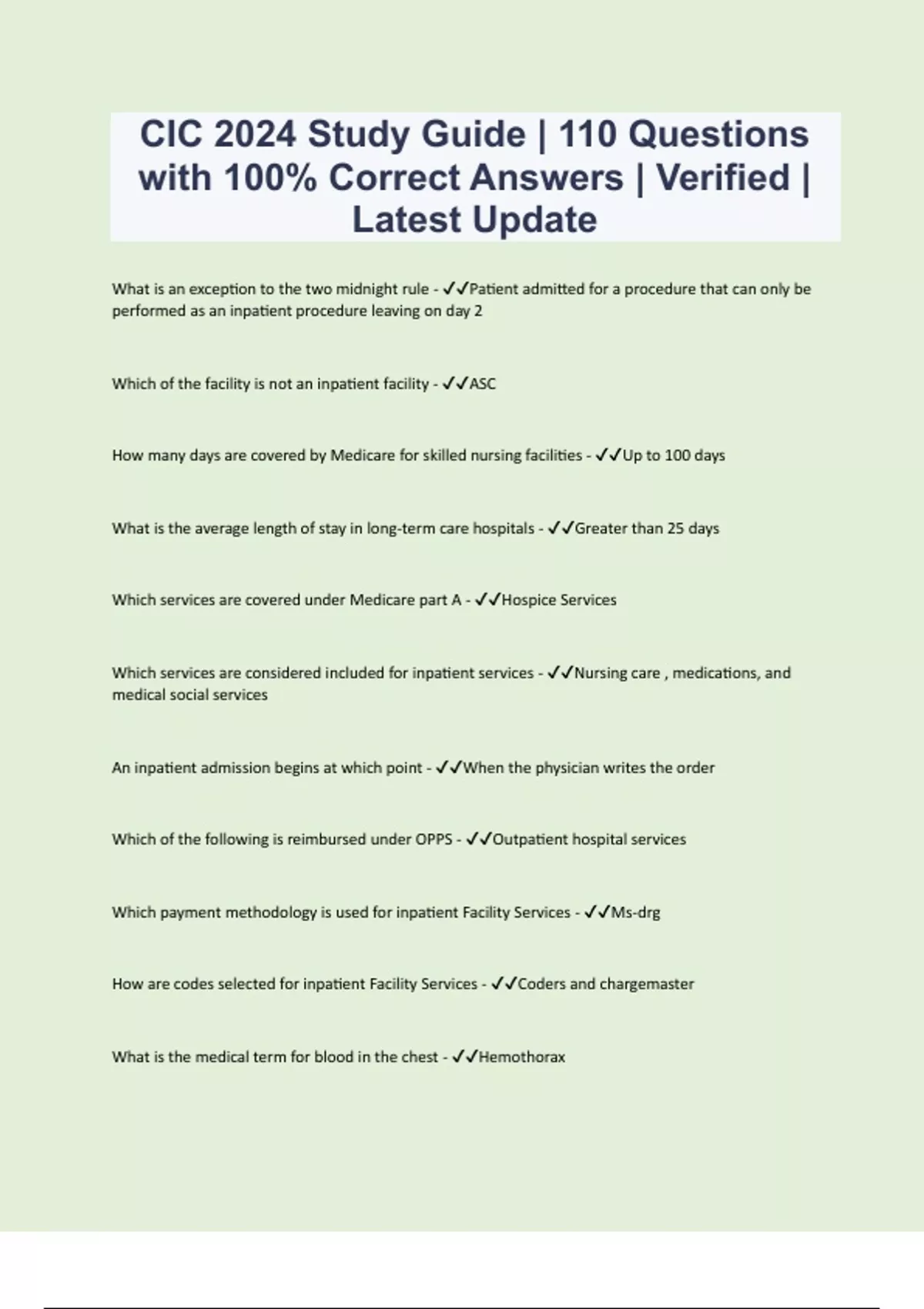 CIC 2024 Study Guide | 110 Questions with 100% Correct Answers | Verified | Latest Update

What is an exception to the two midnight rule - ✓✓Patient admitted for a procedure that can only be performed as an inpatient procedure leaving on day 2

Which of the facility is not an inpatient facility - ✓✓ASC

How many days are covered by Medicare for skilled nursing facilities - ✓✓Up to 100 days

What is the average length of stay in long-term care hospitals - ✓✓Greater than 25 days

Which services are covered under Medicare part A - ✓✓Hospice Services

Which services are considered included for inpatient services - ✓✓Nursing care , medications, and medical social services

An inpatient admission begins at which point - ✓✓When the physician writes the order

Which of the following is reimbursed under OPPS - ✓✓Outpatient hospital services

Which payment methodology is used for inpatient Facility Services - ✓✓Ms-drg

How are codes selected for inpatient Facility Services - ✓✓Coders and chargemaster

What is the medical term for blood in the chest - ✓✓Hemothorax